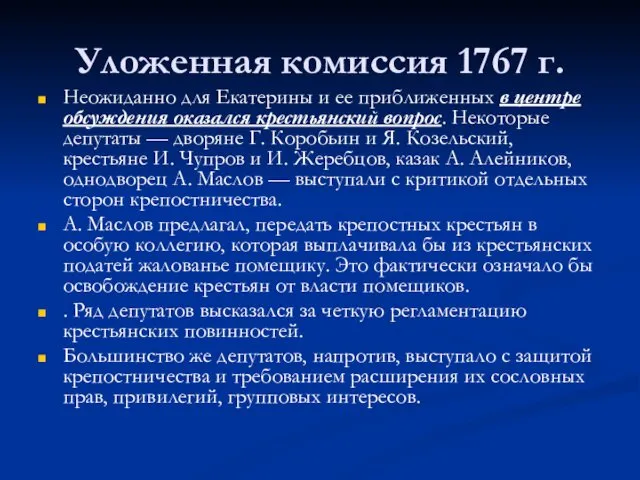 Уложенная комиссия 1767 г.

Неожиданно для Екатерины и ее приближенных в центре обсуждения оказался крестьянский вопрос. Некоторые депутаты — дворяне Г. Коробьин и Я. Козельский, крестьяне И. Чупров и И. Жеребцов, казак А. Алейников, однодворец А. Маслов — выступали с критикой отдельных сторон крепостничества.

А. Маслов предлагал, передать крепостных крестьян в особую коллегию, которая выплачивала бы из крестьянских податей жалованье помещику. Это фактически означало бы освобождение крестьян от власти помещиков.

. Ряд депутатов высказался за четкую регламентацию крестьянских повинностей.

Большинство же депутатов, напротив, выступало с защитой крепостничества и требованием расширения их сословных прав, привилегий, групповых интересов.